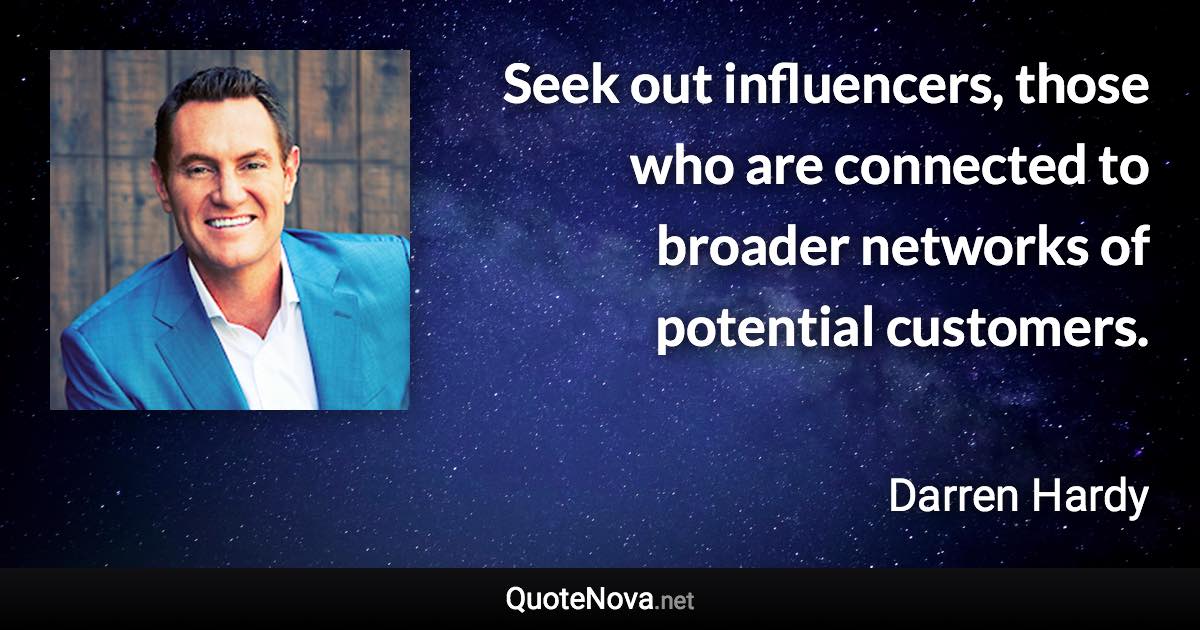 Seek out influencers, those who are connected to broader networks of potential customers.

Darren Hardy

QuoteNova.net